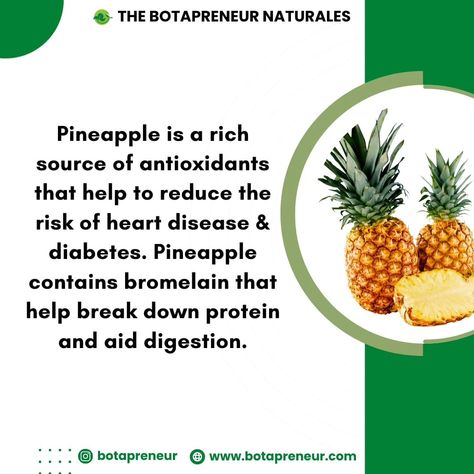 THE BOTAPRENEUR NATURALES

Pineapple is a rich source of antioxidants that help to reduce the risk of heart disease & diabetes. Pineapple contains bromelain that help break down protein and aid digestion.

botapreneur www.botapreneur.com